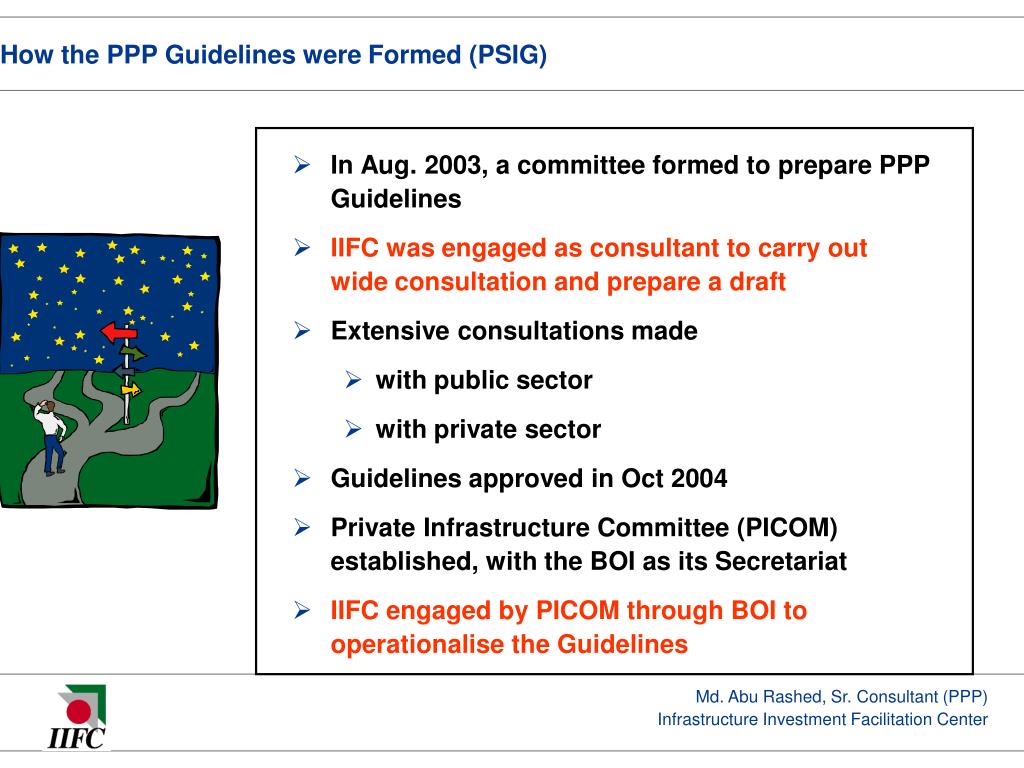 How the PPP Guidelines were Formed (PSIG)

➢ In Aug. 2003, a committee formed to prepare PPP Guidelines

➢ IIFC was engaged as consultant to carry out wide consultation and prepare a draft

➢ Extensive consultations made

➢ with public sector

➢ with private sector

➢ Guidelines approved in Oct 2004

➢ Private Infrastructure Committee (PICOM) established, with the BOI as its Secretariat

➢ IIFC engaged by PICOM through BOI to operationalise the Guidelines

IIFC

Md. Abu Rashed, Sr. Consultant (PPP)
Infrastructure Investment Facilitation Center